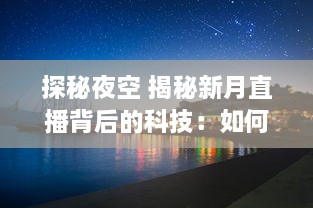 探秘夜空 揭秘新月直播背后的科技：如何